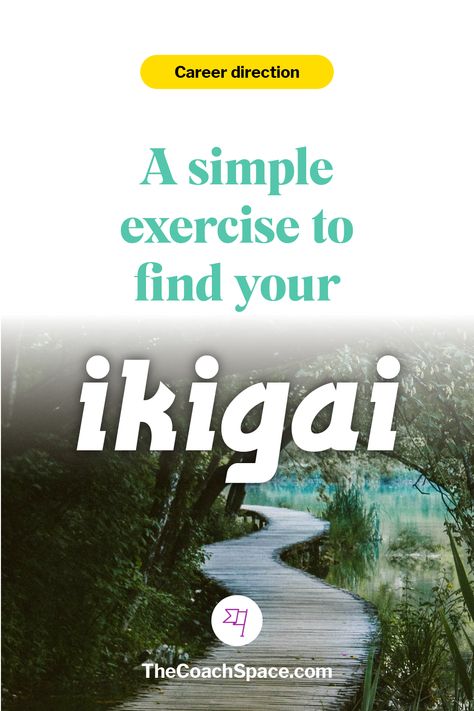 Career direction

A simple exercise to find your

ikigai

TheCoachSpace.com